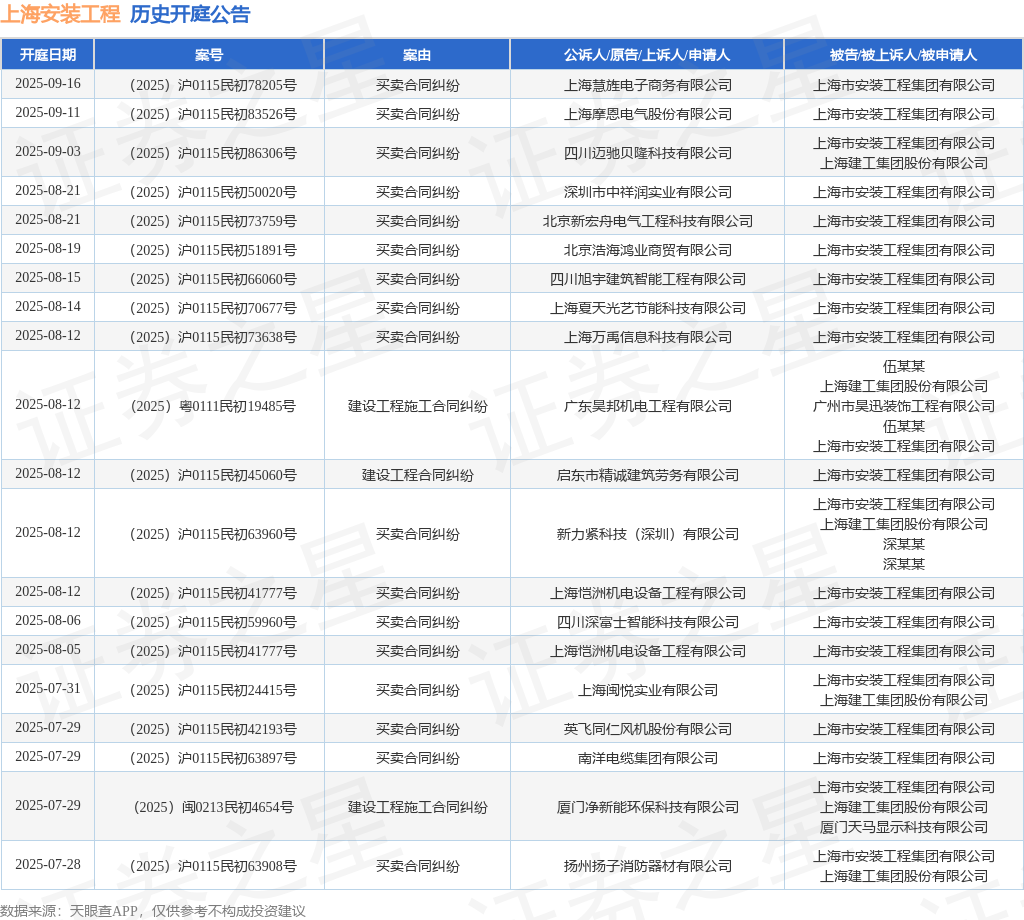 上海安装工程 历史开庭公告

| 开庭日期 | 案号 | 案由 | 公诉人/原告/上诉人/申请人 | 被告/被上诉人/被申请人 |
|---|---|---|---|---|
| 2025-09-16 | （2025）沪0115民初78205号 | 买卖合同纠纷 | 上海慧旌电子商务有限公司 | 上海市安装工程集团有限公司 |
| 2025-09-11 | （2025）沪0115民初83526号 | 买卖合同纠纷 | 上海摩恩电气股份有限公司 | 上海市安装工程集团有限公司 |
| 2025-09-03 | （2025）沪0115民初86306号 | 买卖合同纠纷 | 四川迈驰贝隆科技有限公司 | 上海市安装工程集团有限公司 上海建工集团股份有限公司 |
| 2025-08-21 | （2025）沪0115民初50020号 | 买卖合同纠纷 | 深圳市中祥润实业有限公司 | 上海市安装工程集团有限公司 |
| 2025-08-21 | （2025）沪0115民初73759号 | 买卖合同纠纷 | 北京新宏舟电气工程科技有限公司 | 上海市安装工程集团有限公司 |
| 2025-08-19 | （2025）沪0115民初51891号 | 买卖合同纠纷 | 北京浩海鸿业商贸有限公司 | 上海市安装工程集团有限公司 |
| 2025-08-15 | （2025）沪0115民初66060号 | 买卖合同纠纷 | 四川旭宇建筑智能工程有限公司 | 上海市安装工程集团有限公司 |
| 2025-08-14 | （2025）沪0115民初70677号 | 买卖合同纠纷 | 上海夏天光艺节能科技有限公司 | 上海市安装工程集团有限公司 |
| 2025-08-12 | （2025）沪0115民初73638号 | 买卖合同纠纷 | 上海万禹信息科技有限公司 | 上海市安装工程集团有限公司 |
| 2025-08-12 | （2025）粤0111民初19485号 | 建设工程施工合同纠纷 | 广东昊邦机电工程有限公司 | 伍某某 上海建工集团股份有限公司 广州市昊迅装饰工程有限公司 伍某某 上海市安装工程集团有限公司 |
| 2025-08-12 | （2025）沪0115民初45060号 | 建设工程合同纠纷 | 启东市精诚建筑劳务有限公司 | 上海市安装工程集团有限公司 |
| 2025-08-12 | （2025）沪0115民初63960号 | 买卖合同纠纷 | 新力紧科技（深圳）有限公司 | 上海市安装工程集团有限公司 上海建工集团股份有限公司 深某某 深某某 |
| 2025-08-12 | （2025）沪0115民初41777号 | 买卖合同纠纷 | 上海恺洲机电设备工程有限公司 | 上海市安装工程集团有限公司 |
| 2025-08-06 | （2025）沪0115民初59960号 | 买卖合同纠纷 | 四川深富士智能科技有限公司 | 上海市安装工程集团有限公司 |
| 2025-08-05 | （2025）沪0115民初41777号 | 买卖合同纠纷 | 上海恺洲机电设备工程有限公司 | 上海市安装工程集团有限公司 |
| 2025-07-31 | （2025）沪0115民初24415号 | 买卖合同纠纷 | 上海闽悦实业有限公司 | 上海市安装工程集团有限公司 上海建工集团股份有限公司 |
| 2025-07-29 | （2025）沪0115民初42193号 | 买卖合同纠纷 | 英飞同仁风机股份有限公司 | 上海市安装工程集团有限公司 |
| 2025-07-29 | （2025）沪0115民初63897号 | 买卖合同纠纷 | 南洋电缆集团有限公司 | 上海市安装工程集团有限公司 |
| 2025-07-29 | （2025）闽0213民初4654号 | 建设工程施工合同纠纷 | 厦门净新能环保科技有限公司 | 上海市安装工程集团有限公司 上海建工集团股份有限公司 厦门天马显示科技有限公司 |
| 2025-07-28 | （2025）沪0115民初63908号 | 买卖合同纠纷 | 扬州扬子消防器材有限公司 | 上海市安装工程集团有限公司 上海建工集团股份有限公司 |

数据来源：天眼查APP，仅供参考不构成投资建议